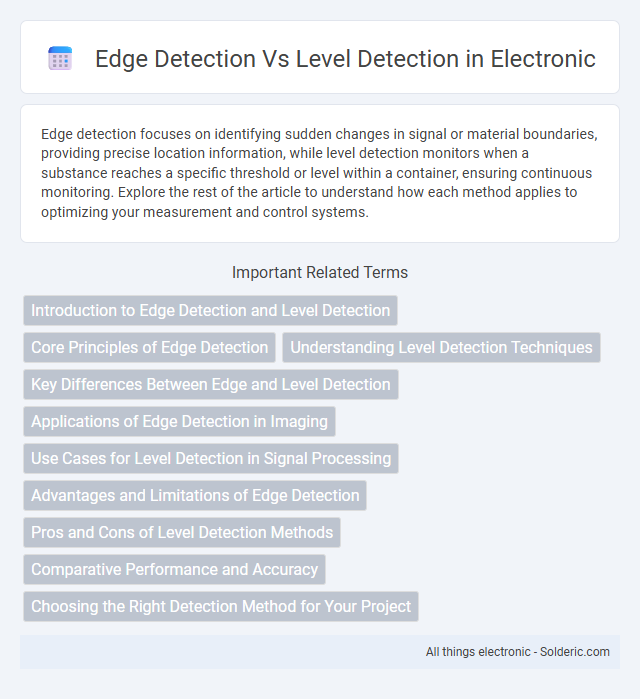 Edge Detection Vs Level Detection in Electronic

Edge detection focuses on identifying sudden changes in signal or material boundaries, providing precise location information, while level detection monitors when a substance reaches a specific threshold or level within a container, ensuring continuous monitoring. Explore the rest of the article to understand how each method applies to optimizing your measurement and control systems.

Important Related Terms

Introduction to Edge Detection and Level Detection

Core Principles of Edge Detection

Understanding Level Detection Techniques

Key Differences Between Edge and Level Detection

Applications of Edge Detection in Imaging

Use Cases for Level Detection in Signal Processing

Advantages and Limitations of Edge Detection

Pros and Cons of Level Detection Methods

Comparative Performance and Accuracy

Choosing the Right Detection Method for Your Project

All things electronic - Solderic.com